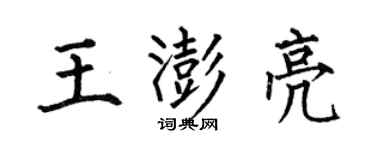 王澎亮

词典网